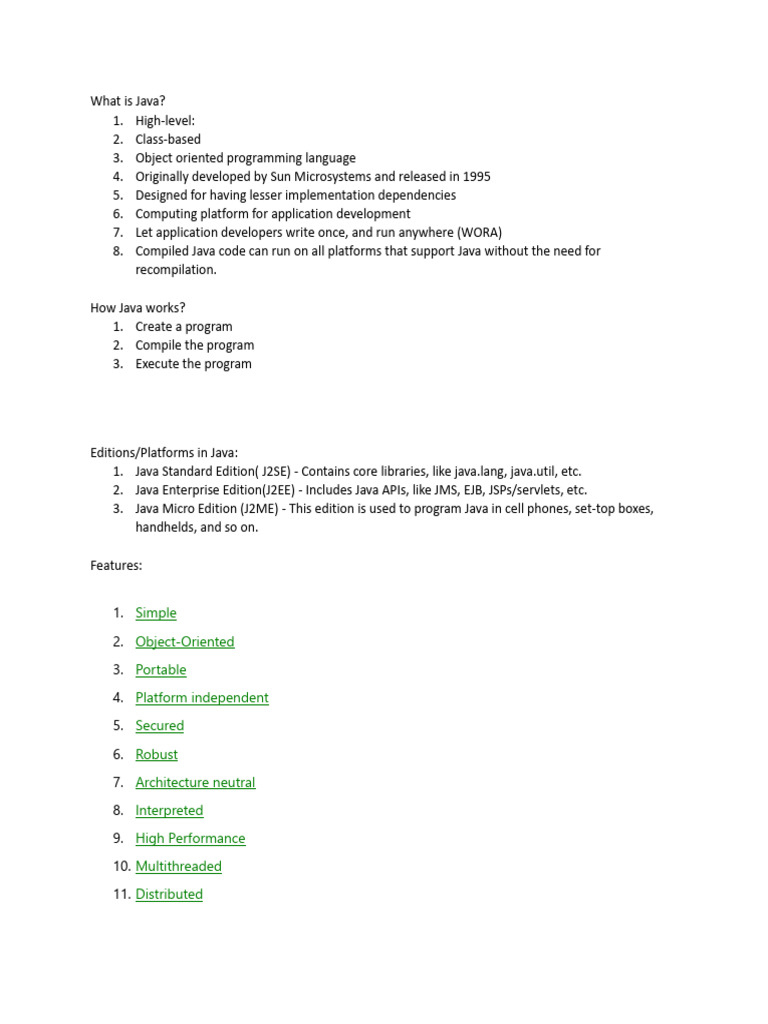 What is Java?
1. High-level:
2. Class-based
3. Object oriented programming language
4. Originally developed by Sun Microsystems and released in 1995
5. Designed for having lesser implementation dependencies
6. Computing platform for application development
7. Let application developers write once, and run anywhere (WORA)
8. Compiled Java code can run on all platforms that support Java without the need for recompilation.

How Java works?
1. Create a program
2. Compile the program
3. Execute the program

Editions/Platforms in Java:
1. Java Standard Edition( J2SE) - Contains core libraries, like java.lang, java.util, etc.
2. Java Enterprise Edition(J2EE) - Includes Java APIs, like JMS, EJB, JSPs/servlets, etc.
3. Java Micro Edition (J2ME) - This edition is used to program Java in cell phones, set-top boxes, handhelds, and so on.

Features:

1. Simple
2. Object-Oriented
3. Portable
4. Platform independent
5. Secured
6. Robust
7. Architecture neutral
8. Interpreted
9. High Performance
10. Multithreaded
11. Distributed